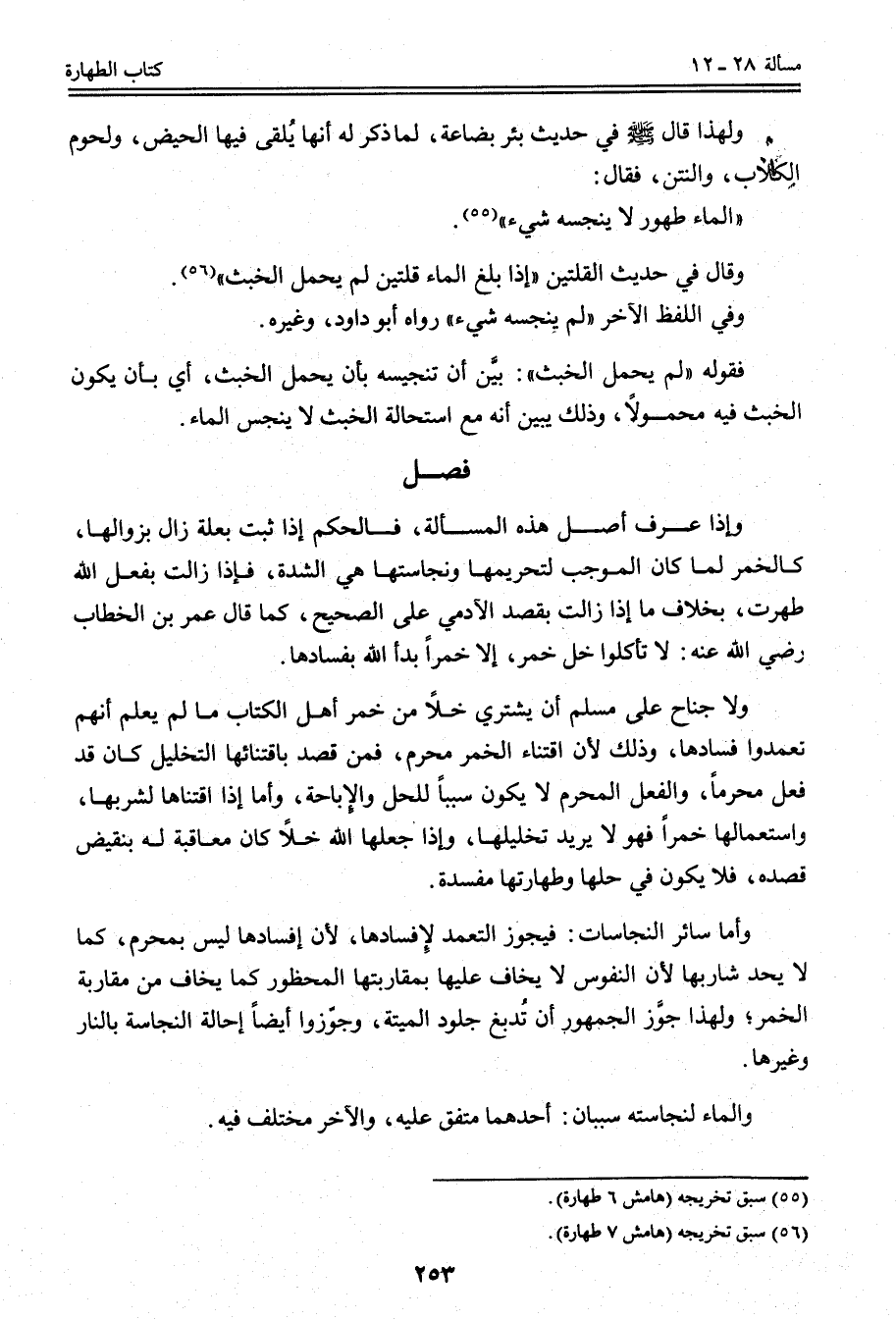 مسألة ٢٨ ـ ١٢ كتاب الطهارة

ولهذا قال ﷺ في حديث بئر بضاعة، لما ذكر له أنها يُلقى فيها الحيض، ولحوم الكلاب، والنتن، فقال:
«الماء طهور لا ينجسه شيء»(٥٥).

وقال في حديث القلتين «إذا بلغ الماء قلتين لم يحمل الخبث»(٥٦).
وفي اللفظ الآخر «لم ينجسه شيء» رواه أبو داود، وغيره.

فقوله «لم يحمل الخبث»: بيَّن أن تنجيسه بأن يحمل الخبث، أي بأن يكون الخبث فيه محمولاً، وذلك يبين أنه مع استحالة الخبث لا ينجس الماء.

فصل

وإذا عرف أصل هذه المسألة، فالحكم إذا ثبت بعلة زال بزوالها، كالخمر لما كان الموجب لتحريمها ونجاستها هي الشدة، فإذا زالت بفعل الله طهرت، بخلاف ما إذا زالت بقصد الآدمي على الصحيح، كما قال عمر بن الخطاب رضي الله عنه: لا تأكلوا خل خمر، إلا خمراً بدأ الله بفسادها.

ولا جناح على مسلم أن يشتري خلاً من خمر أهل الكتاب ما لم يعلم أنهم تعمدوا فسادها، وذلك لأن اقتناء الخمر محرم، فمن قصد باقتنائها التخليل كان قد فعل محرماً، والفعل المحرم لا يكون سبباً للحل والإباحة، وأما إذا اقتناها لشربها، واستعمالها خمراً فهو لا يريد تخليلها، وإذا جعلها الله خلاً كان معاقبة له بنقيض قصده، فلا يكون في حلها وطهارتها مفسدة.

وأما سائر النجاسات: فيجوز التعمد لإفسادها، لأن إفسادها ليس بمحرم، كما لا يحد شاربها لأن النفوس لا يخاف عليها بمقاربتها المحظور كما يخاف من مقاربة الخمر؛ ولهذا جوَّز الجمهور أن تُدبغ جلود الميتة، وجوّزوا أيضاً إحالة النجاسة بالنار وغيرها.

والماء لنجاسته سببان: أحدهما متفق عليه، والآخر مختلف فيه.

(٥٥) سبق تخريجه (هامش ٦ طهارة).
(٥٦) سبق تخريجه (هامش ٧ طهارة).

٢٥٣